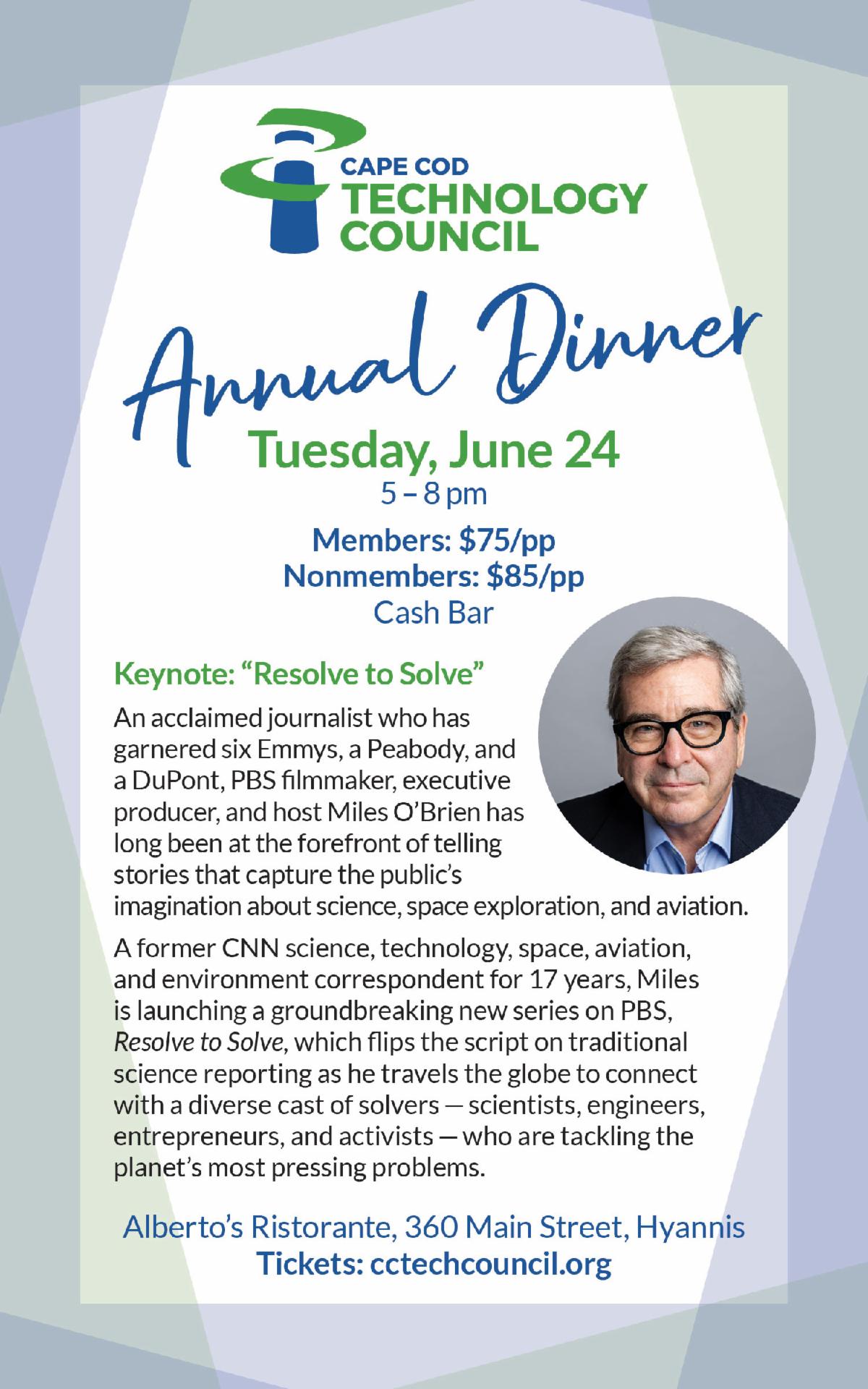 CAPE COD
TECHNOLOGY
COUNCIL

Annual Dinner

Tuesday, June 24
5 – 8 pm

Members: $75/pp
Nonmembers: $85/pp
Cash Bar

Keynote: “Resolve to Solve”

An acclaimed journalist who has garnered six Emmys, a Peabody, and a DuPont, PBS filmmaker, executive producer, and host Miles O’Brien has long been at the forefront of telling stories that capture the public’s imagination about science, space exploration, and aviation.

A former CNN science, technology, space, aviation, and environment correspondent for 17 years, Miles is launching a groundbreaking new series on PBS, Resolve to Solve, which flips the script on traditional science reporting as he travels the globe to connect with a diverse cast of solvers — scientists, engineers, entrepreneurs, and activists — who are tackling the planet’s most pressing problems.

Alberto’s Ristorante, 360 Main Street, Hyannis
Tickets: cctechcouncil.org